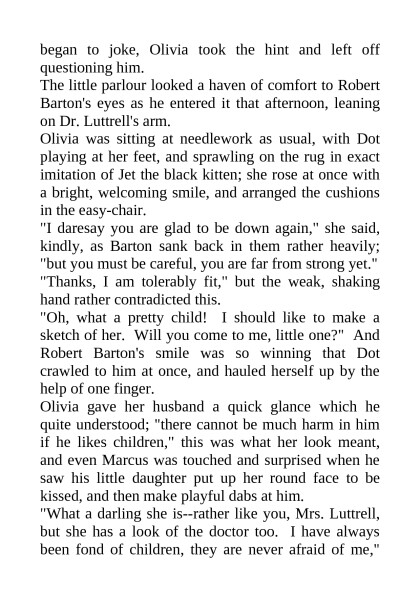 began to joke, Olivia took the hint and left off questioning him.
The little parlour looked a haven of comfort to Robert Barton's eyes as he entered it that afternoon, leaning on Dr. Luttrell's arm.
Olivia was sitting at needlework as usual, with Dot playing at her feet, and sprawling on the rug in exact imitation of Jet the black kitten; she rose at once with a bright, welcoming smile, and arranged the cushions in the easy-chair.
"I daresay you are glad to be down again," she said, kindly, as Barton sank back in them rather heavily; "but you must be careful, you are far from strong yet."
"Thanks, I am tolerably fit," but the weak, shaking hand rather contradicted this.
"Oh, what a pretty child! I should like to make a sketch of her. Will you come to me, little one?" And Robert Barton's smile was so winning that Dot crawled to him at once, and hauled herself up by the help of one finger.
Olivia gave her husband a quick glance which he quite understood; "there cannot be much harm in him if he likes children," this was what her look meant, and even Marcus was touched and surprised when he saw his little daughter put up her round face to be kissed, and then make playful dabs at him.
"What a darling she is--rather like you, Mrs. Luttrell, but she has a look of the doctor too. I have always been fond of children, they are never afraid of me,"